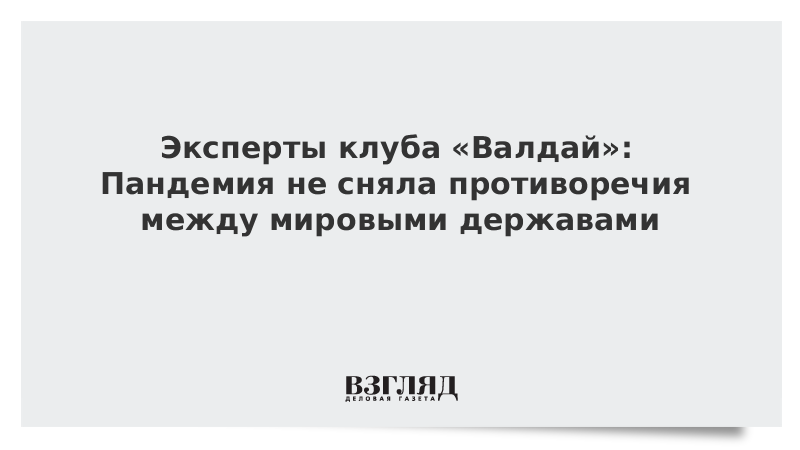 Эксперты клуба «Валдай»: Пандемия не сняла противоречия между мировыми державами

ВЗГЛЯД
ДЕЛОВАЯ ГАЗЕТА